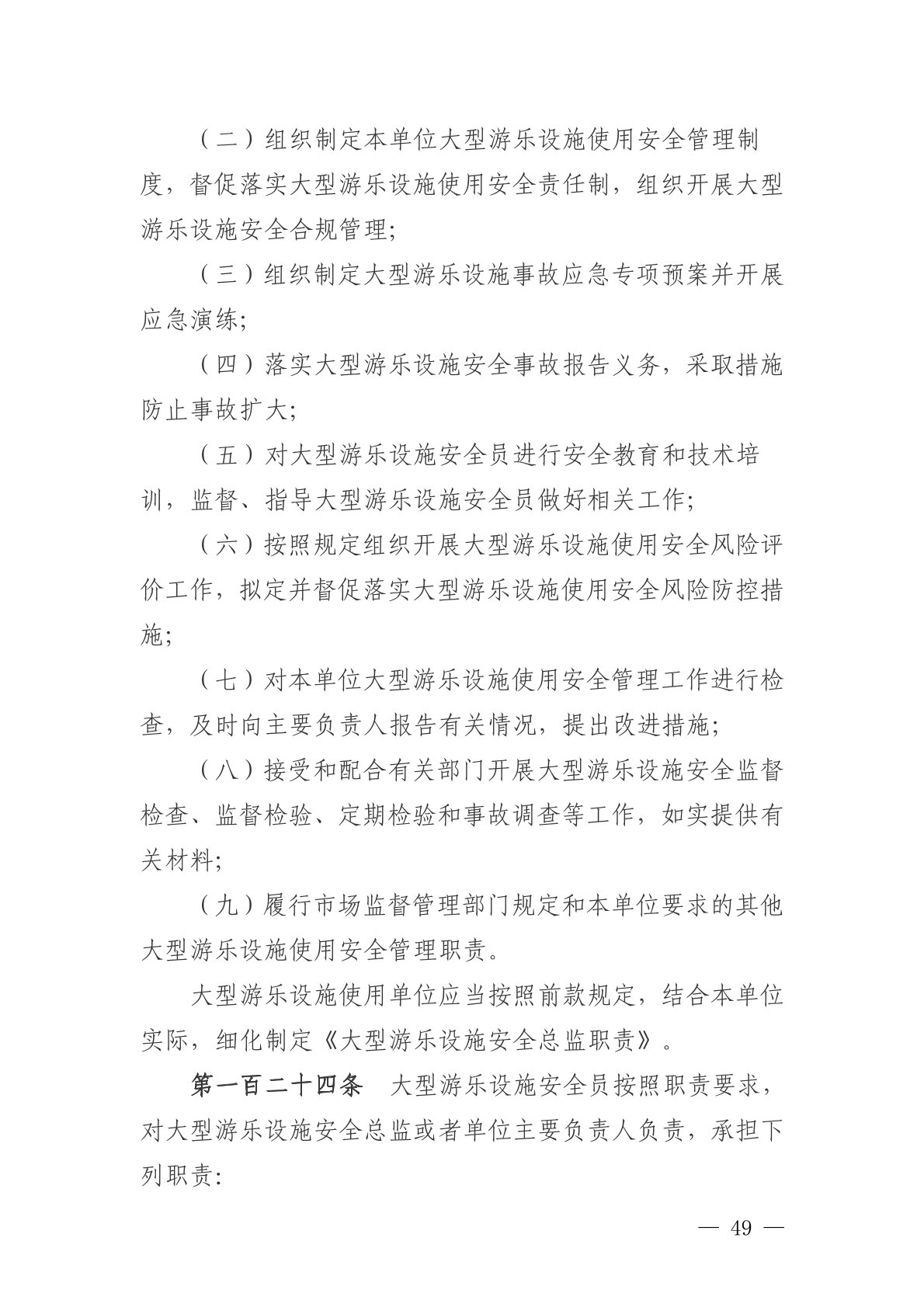 （二）组织制定本单位大型游乐设施使用安全管理制度，督促落实大型游乐设施使用安全责任制，组织开展大型游乐设施安全合规管理;

（三）组织制定大型游乐设施事故应急专项预案并开展应急演练;

（四）落实大型游乐设施安全事故报告义务，采取措施防止事故扩大;

（五）对大型游乐设施安全员进行安全教育和技术培训，监督、指导大型游乐设施安全员做好相关工作;

（六）按照规定组织开展大型游乐设施使用安全风险评价工作，拟定并督促落实大型游乐设施使用安全风险防控措施;

（七）对本单位大型游乐设施使用安全管理工作进行检查，及时向主要负责人报告有关情况，提出改进措施;

（八）接受和配合有关部门开展大型游乐设施安全监督检查、监督检验、定期检验和事故调查等工作，如实提供有关材料;

（九）履行市场监督管理部门规定和本单位要求的其他大型游乐设施使用安全管理职责。

大型游乐设施使用单位应当按照前款规定，结合本单位实际，细化制定《大型游乐设施安全总监职责》。

第一百二十四条　大型游乐设施安全员按照职责要求，对大型游乐设施安全总监或者单位主要负责人负责，承担下列职责:

— 49 —